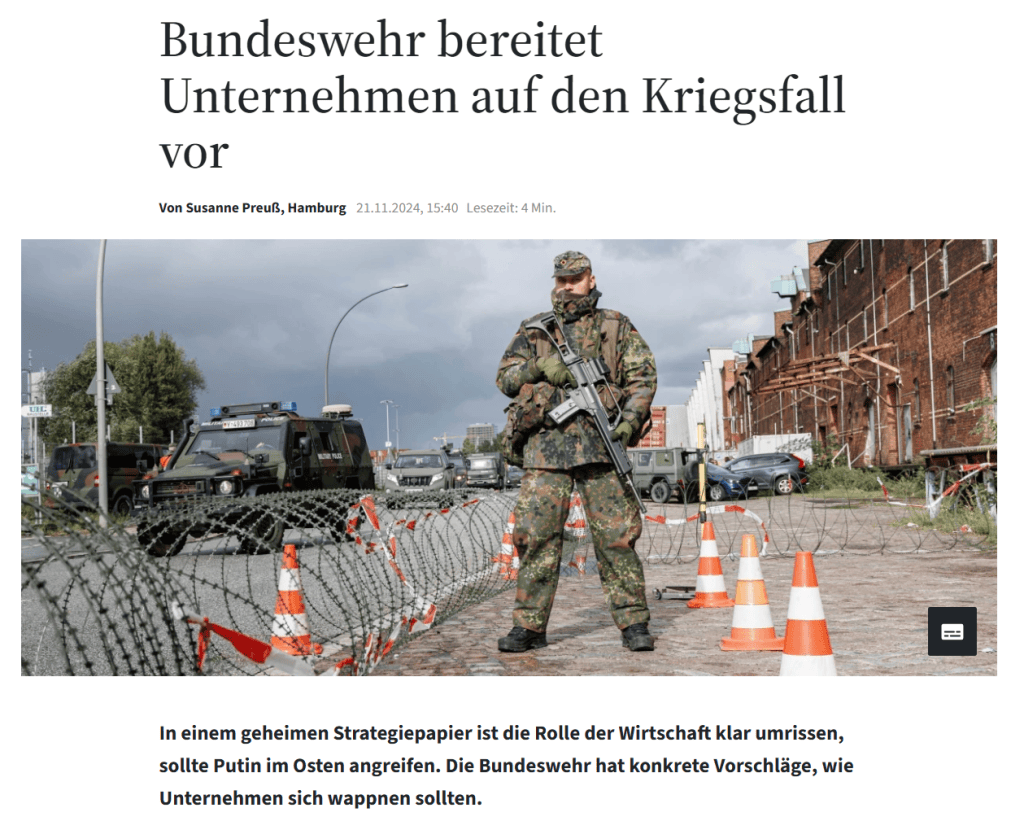 Bundeswehr bereitet Unternehmen auf den Kriegsfall vor

Von Susanne Preuß, Hamburg 21.11.2024, 15:40 Lesezeit: 4 Min.

MILITARY POLICE

In einem geheimen Strategiepapier ist die Rolle der Wirtschaft klar umrissen, sollte Putin im Osten angreifen. Die Bundeswehr hat konkrete Vorschläge, wie Unternehmen sich wappnen sollten.